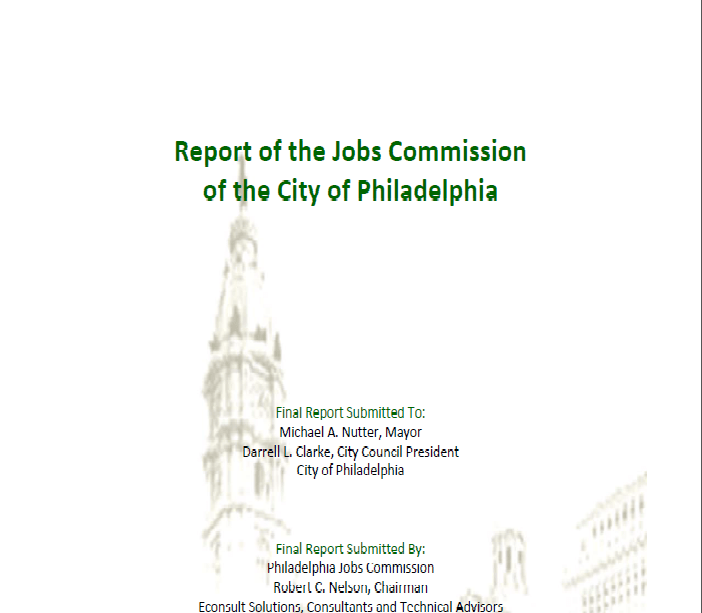 Report of the Jobs Commission
of the City of Philadelphia

Final Report Submitted To:
Michael A. Nutter, Mayor
Darrell L. Clarke, City Council President
City of Philadelphia

Final Report Submitted By:
Philadelphia Jobs Commission
Robert C. Nelson, Chairman
Econsult Solutions, Consultants and Technical Advisors